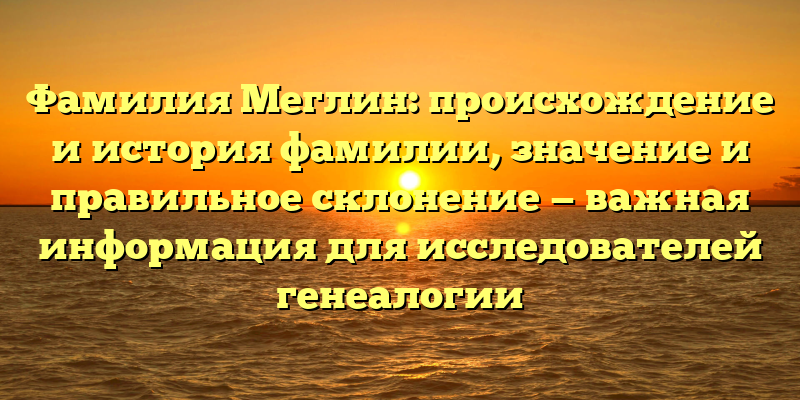 Фамилия Меглин: происхождение и история фамилии, значение и правильное склонение – важная информация для исследователей генеалогии